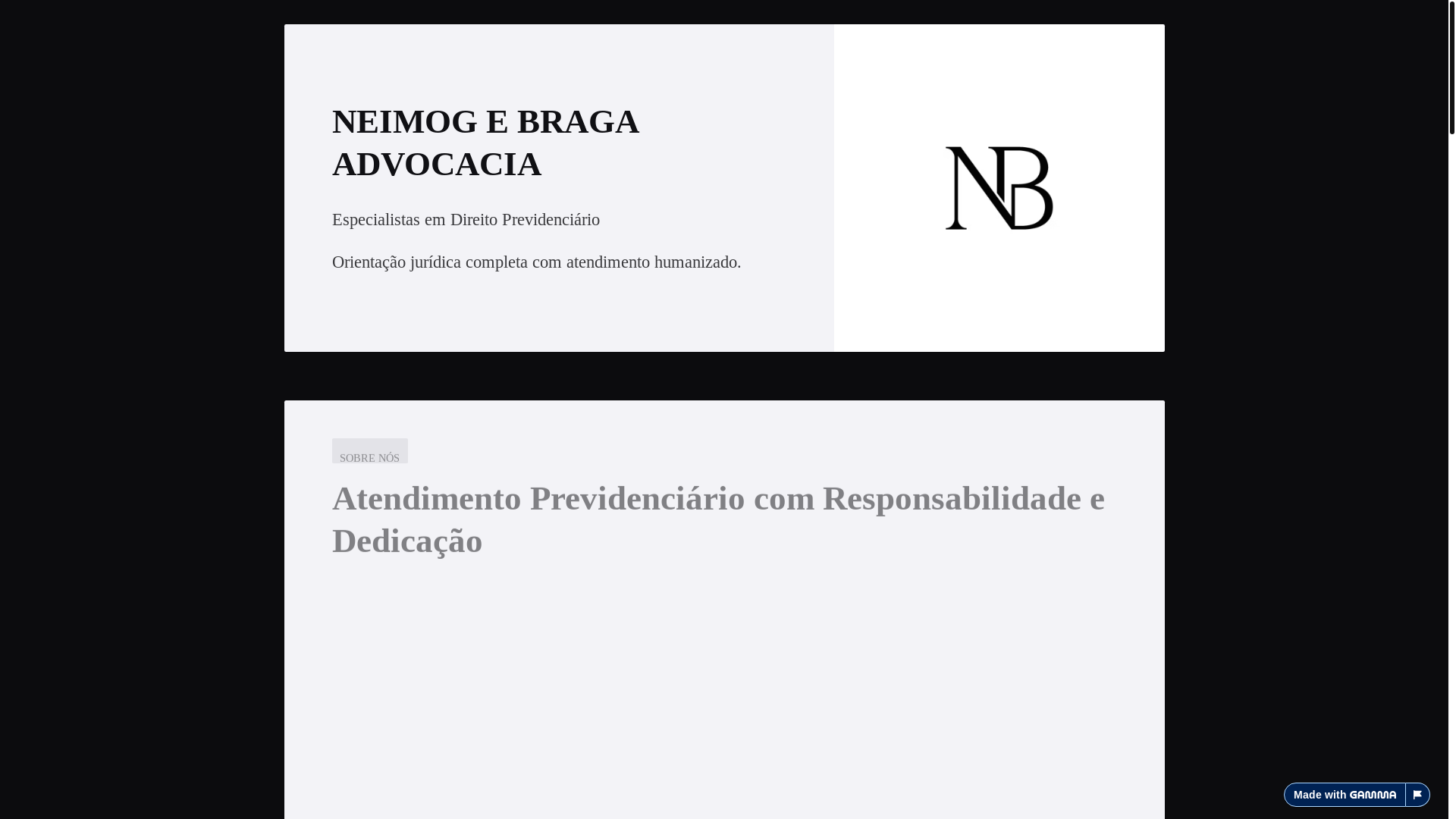 NEIMOG E BRAGA ADVOCACIA

Especialistas em Direito Previdenciário

Orientação jurídica completa com atendimento humanizado.

NB

SOBRE NÓS

Atendimento Previdenciário com Responsabilidade e Dedicação

Made with GAMMA